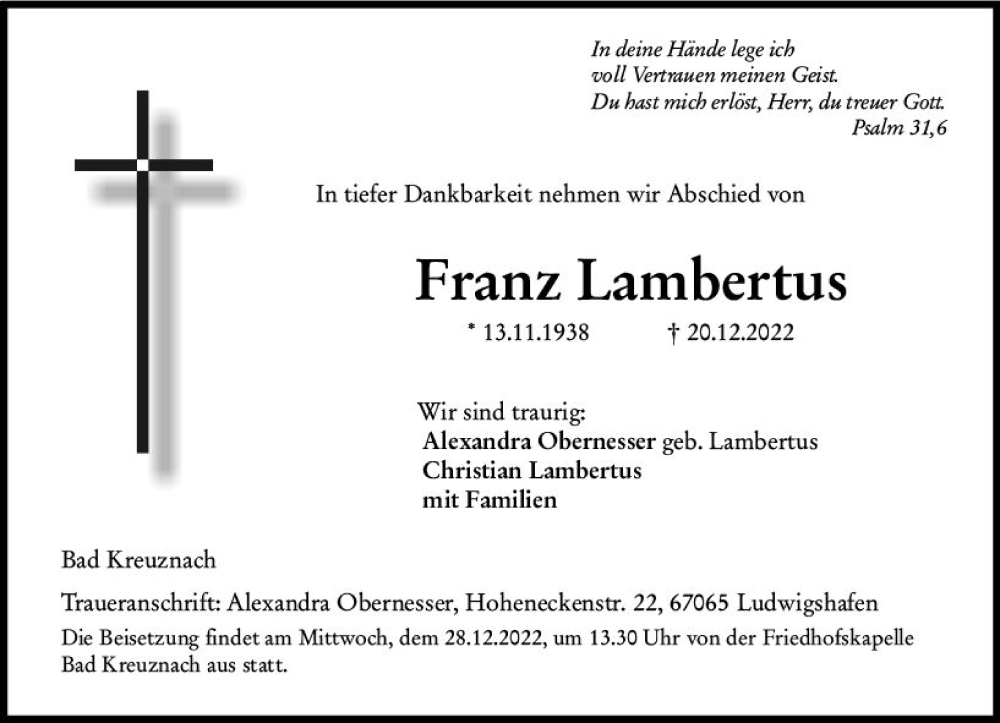 In deine Hände lege ich
voll Vertrauen meinen Geist.
Du hast mich erlöst, Herr, du treuer Gott.
Psalm 31,6

In tiefer Dankbarkeit nehmen wir Abschied von

Franz Lambertus

* 13.11.1938 † 20.12.2022

Wir sind traurig:
Alexandra Obernesser geb. Lambertus
Christian Lambertus
mit Familien

Bad Kreuznach

Traueranschrift: Alexandra Obernesser, Hoheneckenstr. 22, 67065 Ludwigshafen

Die Beisetzung findet am Mittwoch, dem 28.12.2022, um 13.30 Uhr von der Friedhofskapelle Bad Kreuznach aus statt.